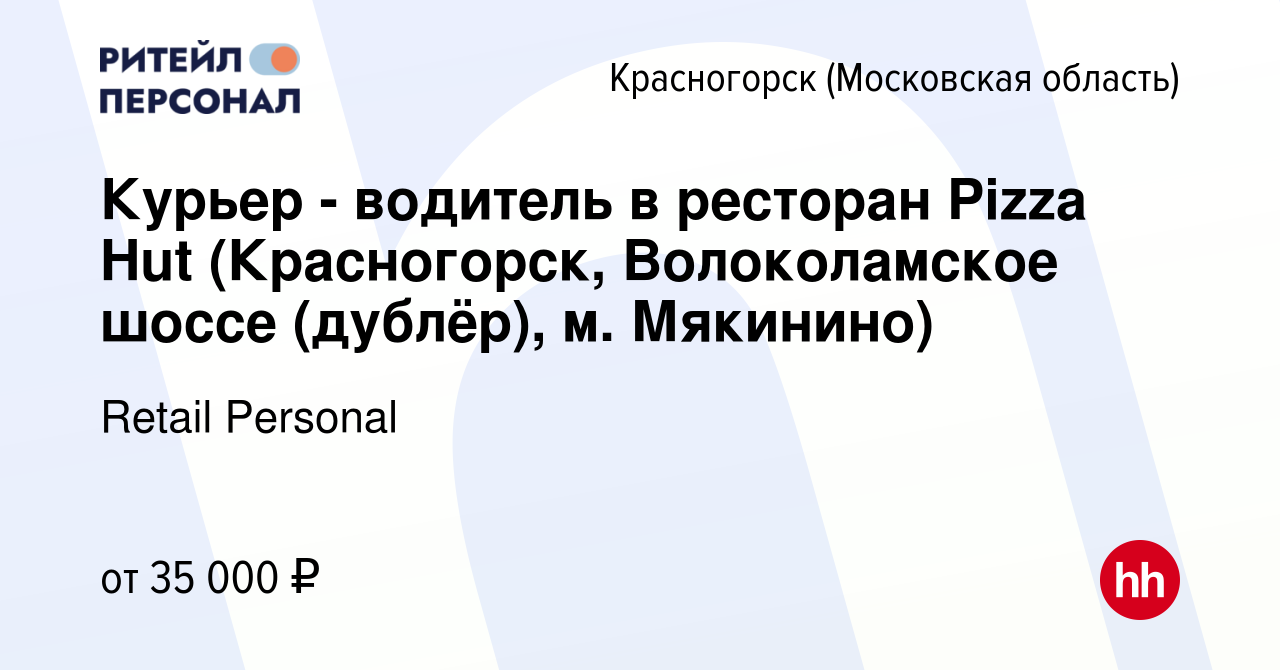 РИТЕЙЛ
ПЕРСОНАЛ

Красногорск (Московская область)

Курьер - водитель в ресторан Pizza Hut (Красногорск, Волоколамское шоссе (дублёр), м. Мякинино)

Retail Personal

от 35 000 ₽

hh